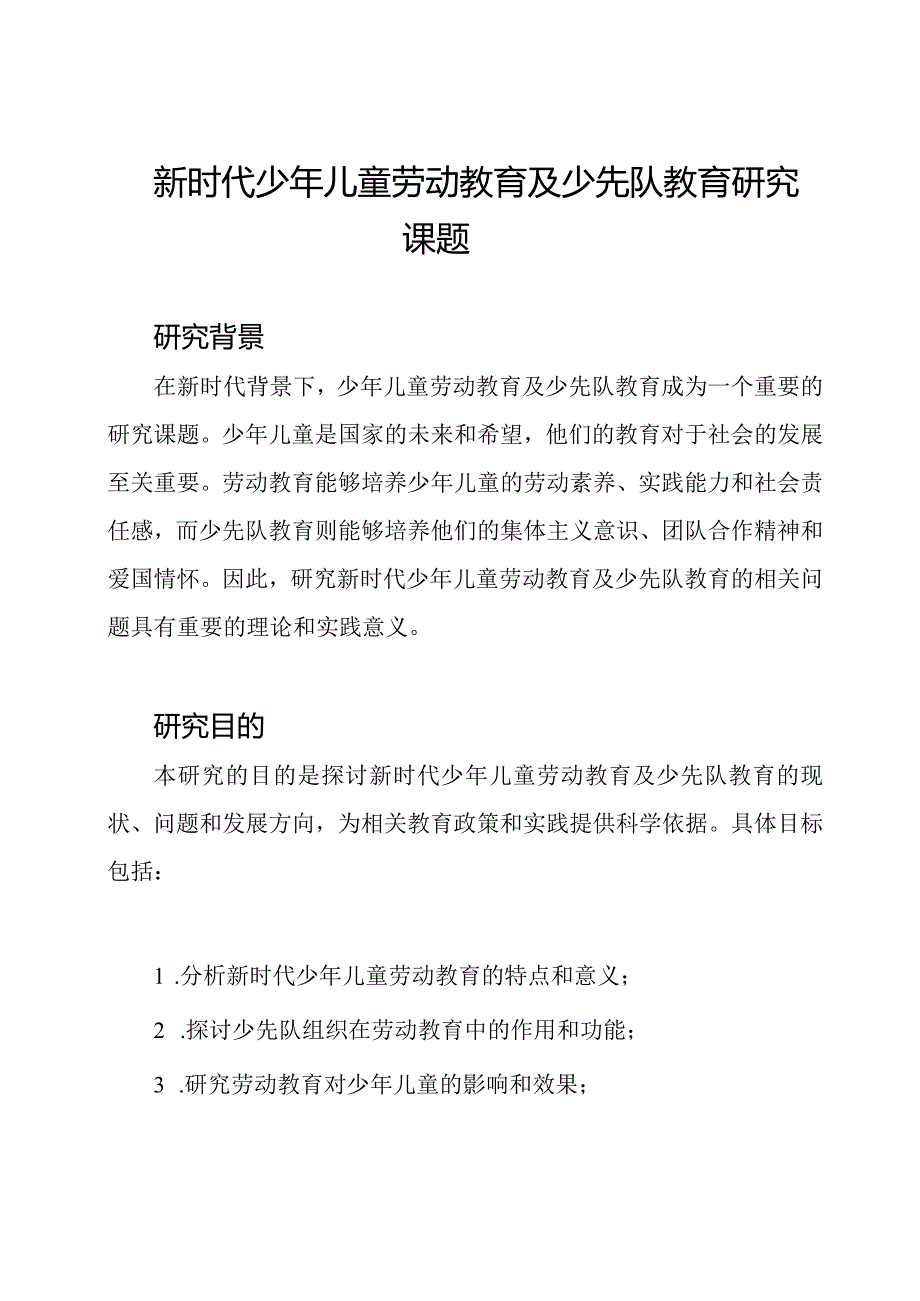 新时代少年儿童劳动教育及少先队教育研究课题

研究背景

在新时代背景下，少年儿童劳动教育及少先队教育成为一个重要的研究课题。少年儿童是国家的未来和希望，他们的教育对于社会的发展至关重要。劳动教育能够培养少年儿童的劳动素养、实践能力和社会责任感，而少先队教育则能够培养他们的集体主义意识、团队合作精神和爱国情怀。因此，研究新时代少年儿童劳动教育及少先队教育的相关问题具有重要的理论和实践意义。

研究目的

本研究的目的是探讨新时代少年儿童劳动教育及少先队教育的现状、问题和发展方向，为相关教育政策和实践提供科学依据。具体目标包括：

1 .分析新时代少年儿童劳动教育的特点和意义；

2 .探讨少先队组织在劳动教育中的作用和功能；

3 .研究劳动教育对少年儿童的影响和效果；